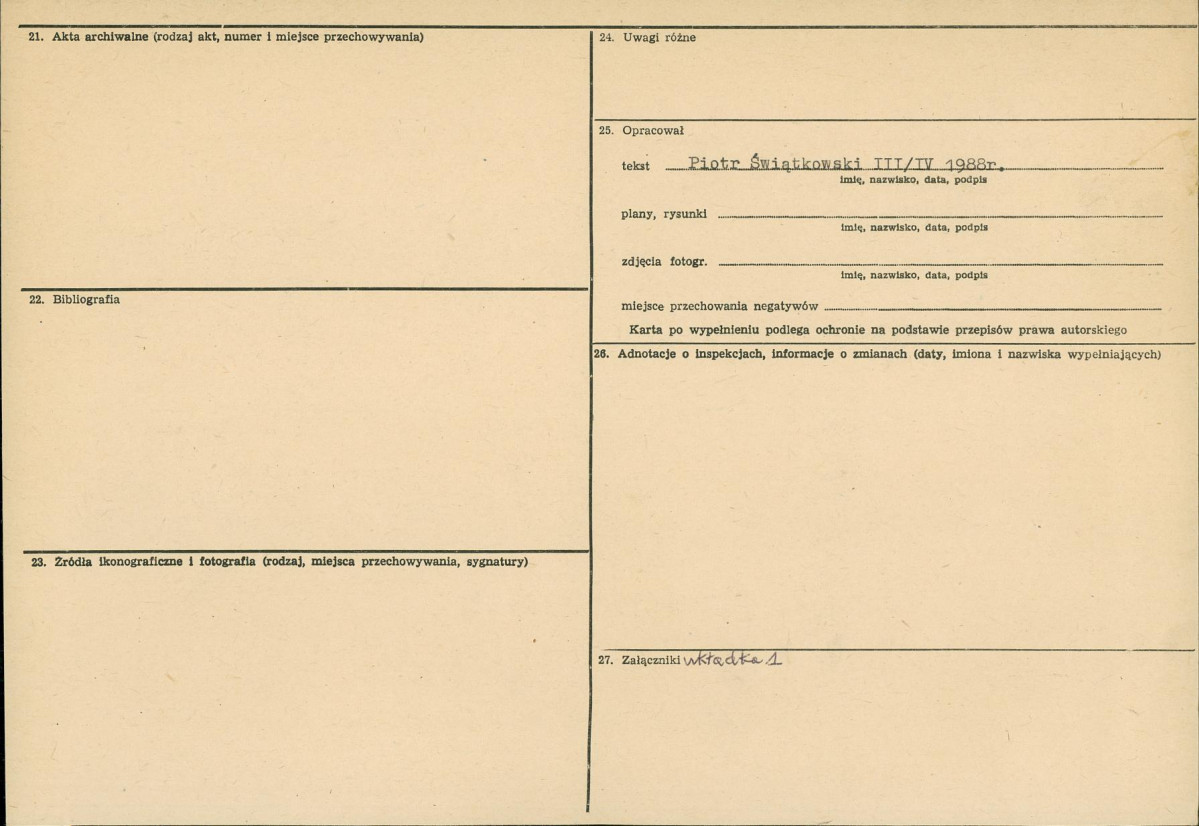 21. Akta archiwalne (rodzaj akt, numer i miejsce przechowywania)

22. Bibliografia

23. Źródła ikonograficzne i fotografia (rodzaj, miejsca przechowywania, sygnatury)

24. Uwagi różne

25. Opracował

tekst Piotr Świątkowski III/IV 1988r.
imię, nazwisko, data, podpis

plany, rysunki
imię, nazwisko, data, podpis

zdjęcia fotogr.
imię, nazwisko, data, podpis

miejsce przechowania negatywów

Karta po wypełnieniu podlega ochronie na podstawie przepisów prawa autorskiego

26. Adnotacje o inspekcjach, informacje o zmianach (daty, imiona i nazwiska wypełniających)

27. Załączniki wkładka 1